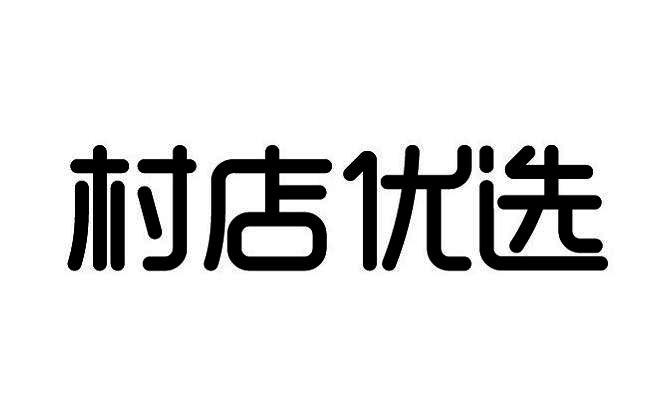 村店优选